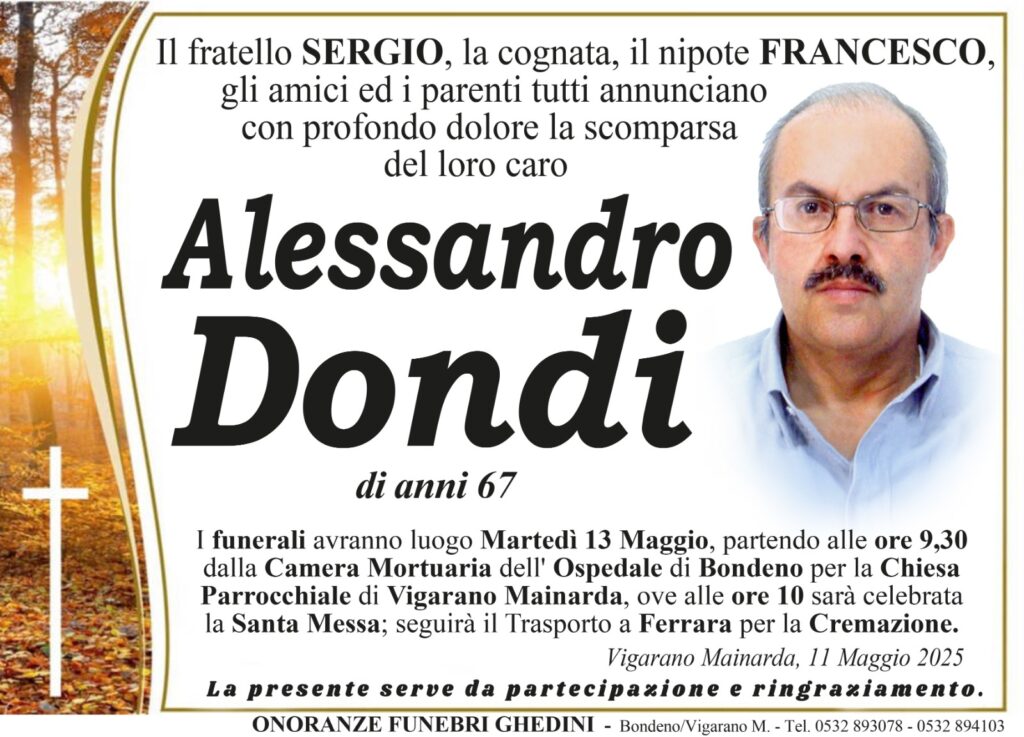 Il fratello SERGIO, la cognata, il nipote FRANCESCO, gli amici ed i parenti tutti annunciano con profondo dolore la scomparsa del loro caro

Alessandro
Dondi

di anni 67

I funerali avranno luogo Martedì 13 Maggio, partendo alle ore 9,30 dalla Camera Mortuaria dell' Ospedale di Bondeno per la Chiesa Parrocchiale di Vigarano Mainarda, ove alle ore 10 sarà celebrata la Santa Messa; seguirà il Trasporto a Ferrara per la Cremazione.

Vigarano Mainarda, 11 Maggio 2025

La presente serve da partecipazione e ringraziamento.

ONORANZE FUNEBRI GHEDINI - Bondeno/Vigarano M. - Tel. 0532 893078 - 0532 894103